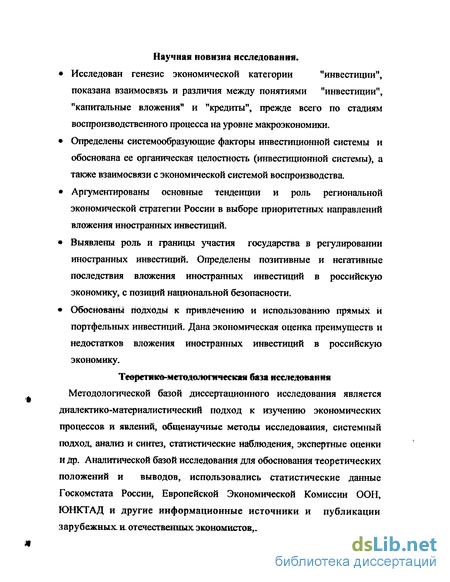 Научная новизна исследования.

• Исследован генезис экономической категории "инвестиции", показана взаимосвязь и различия между понятиями "инвестиции", "капитальные вложения" и "кредиты", прежде всего по стадиям воспроизводственного процесса на уровне макроэкономики.

• Определены системообразующие факторы инвестиционной системы и обоснована ее органическая целостность (инвестиционной системы), а также взаимосвязи с экономической системой воспроизводства.

• Аргументированы основные тенденции и роль региональной экономической стратегии России в выборе приоритетных направлений вложения иностранных инвестиций.

• Выявлены роль и границы участия государства в регулировании иностранных инвестиций. Определены позитивные и негативные последствия вложения иностранных инвестиций в российскую экономику, с позиций национальной безопасности.

• Обоснованы подходы к привлечению и использованию прямых и портфельных инвестиций. Дана экономическая оценка преимуществ и недостатков вложения иностранных инвестиций в российскую экономику.

Теоретико-методологическая база исследования

Методологической базой диссертационного исследования является диалектико-материалистический подход к изучению экономических процессов и явлений, общенаучные методы исследования, системный подход, анализ и синтез, статистические наблюдения, экспертные оценки и др. Аналитической базой исследования для обоснования теоретических положений и выводов, использовались статистические данные Госкомстата России, Европейской Экономической Комиссии ООН, ЮНКТАД и другие информационные источники и публикации зарубежных и отечественных экономистов,.

dsLib.net
библиотека диссертаций